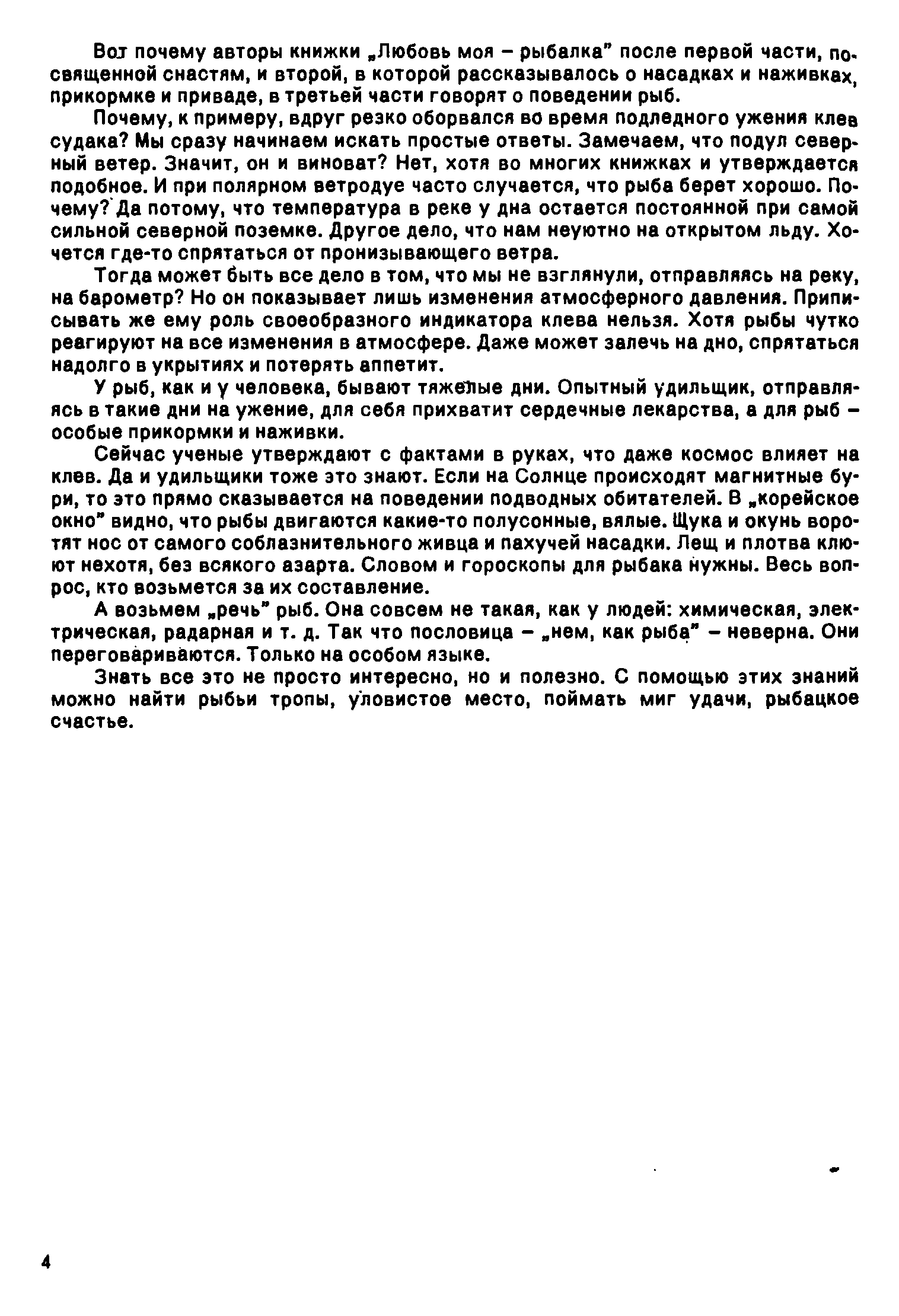 Вот почему авторы книжки „Любовь моя – рыбалка" после первой части, посвященной снастям, и второй, в которой рассказывалось о насадках и наживках, прикормке и приваде, в третьей части говорят о поведении рыб.

Почему, к примеру, вдруг резко оборвался во время подледного ужения клев судака? Мы сразу начинаем искать простые ответы. Замечаем, что подул северный ветер. Значит, он и виноват? Нет, хотя во многих книжках и утверждается подобное. И при полярном ветродуе часто случается, что рыба берет хорошо. Почему? Да потому, что температура в реке у дна остается постоянной при самой сильной северной поземке. Другое дело, что нам неуютно на открытом льду. Хочется где-то спрятаться от пронизывающего ветра.

Тогда может быть все дело в том, что мы не взглянули, отправляясь на реку, на барометр? Но он показывает лишь изменения атмосферного давления. Приписывать же ему роль своеобразного индикатора клева нельзя. Хотя рыбы чутко реагируют на все изменения в атмосфере. Даже может залечь на дно, спрятаться надолго в укрытиях и потерять аппетит.

У рыб, как и у человека, бывают тяжелые дни. Опытный удильщик, отправляясь в такие дни на ужение, для себя прихватит сердечные лекарства, а для рыб – особые прикормки и наживки.

Сейчас ученые утверждают с фактами в руках, что даже космос влияет на клев. Да и удильщики тоже это знают. Если на Солнце происходят магнитные бури, то это прямо сказывается на поведении подводных обитателей. В „корейское окно" видно, что рыбы двигаются какие-то полусонные, вялые. Щука и окунь воротят нос от самого соблазнительного живца и пахучей насадки. Лещ и плотва клюют нехотя, без всякого азарта. Словом и гороскопы для рыбака нужны. Весь вопрос, кто возьмется за их составление.

А возьмем „речь" рыб. Она совсем не такая, как у людей: химическая, электрическая, радарная и т. д. Так что пословица – „нем, как рыба" – неверна. Они переговариваются. Только на особом языке.

Знать все это не просто интересно, но и полезно. С помощью этих знаний можно найти рыбьи тропы, уловистое место, поймать миг удачи, рыбацкое счастье.

4